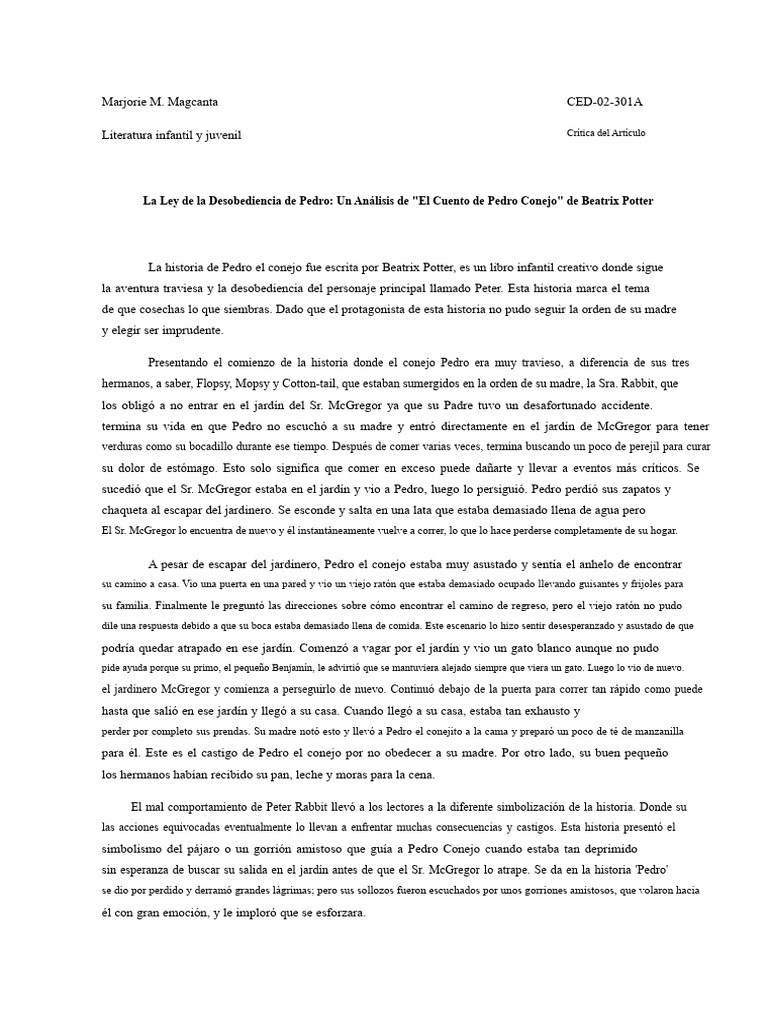 Marjorie M. Magcanta

CED-02-301A

Literatura infantil y juvenil

Crítica del Artículo

La Ley de la Desobediencia de Pedro: Un Análisis de "El Cuento de Pedro Conejo" de Beatrix Potter

La historia de Pedro el conejo fue escrita por Beatrix Potter, es un libro infantil creativo donde sigue la aventura traviesa y la desobediencia del personaje principal llamado Peter. Esta historia marca el tema de que cosechas lo que siembras. Dado que el protagonista de esta historia no pudo seguir la orden de su madre y elegir ser imprudente.

Presentando el comienzo de la historia donde el conejo Pedro era muy travieso, a diferencia de sus tres hermanos, a saber, Flopsy, Mopsy y Cotton-tail, que estaban sumergidos en la orden de su madre, la Sra. Rabbit, que los obligó a no entrar en el jardín del Sr. McGregor ya que su Padre tuvo un desafortunado accidente. termina su vida en que Pedro no escuchó a su madre y entró directamente en el jardín de McGregor para tener verduras como su bocadillo durante ese tiempo. Después de comer varias veces, termina buscando un poco de perejil para curar su dolor de estómago. Esto solo significa que comer en exceso puede dañarte y llevar a eventos más críticos. Se sucedió que el Sr. McGregor estaba en el jardín y vio a Pedro, luego lo persiguió. Pedro perdió sus zapatos y chaqueta al escapar del jardinero. Se esconde y salta en una lata que estaba demasiado llena de agua pero El Sr. McGregor lo encuentra de nuevo y él instantáneamente vuelve a correr, lo que lo hace perderse completamente de su hogar.

A pesar de escapar del jardinero, Pedro el conejo estaba muy asustado y sentía el anhelo de encontrar su camino a casa. Vio una puerta en una pared y vio un viejo ratón que estaba demasiado ocupado llevando guisantes y frijoles para su familia. Finalmente le preguntó las direcciones sobre cómo encontrar el camino de regreso, pero el viejo ratón no pudo dile una respuesta debido a que su boca estaba demasiado llena de comida. Este escenario lo hizo sentir desesperanzado y asustado de que podría quedar atrapado en ese jardín. Comenzó a vagar por el jardín y vio un gato blanco aunque no pudo pide ayuda porque su primo, el pequeño Benjamín, le advirtió que se mantuviera alejado siempre que viera un gato. Luego lo vio de nuevo. el jardinero McGregor y comienza a perseguirlo de nuevo. Continuó debajo de la puerta para correr tan rápido como puede hasta que salió en ese jardín y llegó a su casa. Cuando llegó a su casa, estaba tan exhausto y perder por completo sus prendas. Su madre notó esto y llevó a Pedro el conejito a la cama y preparó un poco de té de manzanilla para él. Este es el castigo de Pedro el conejo por no obedecer a su madre. Por otro lado, su buen pequeño los hermanos habían recibido su pan, leche y moras para la cena.

El mal comportamiento de Peter Rabbit llevó a los lectores a la diferente simbolización de la historia. Donde su las acciones equivocadas eventualmente lo llevan a enfrentar muchas consecuencias y castigos. Esta historia presentó el simbolismo del pájaro o un gorrión amistoso que guía a Pedro Conejo cuando estaba tan deprimido sin esperanza de buscar su salida en el jardín antes de que el Sr. McGregor lo atrape. Se da en la historia 'Pedro' se dio por perdido y derramó grandes lágrimas; pero sus sollozos fueron escuchados por unos gorriones amistosos, que volaron hacia él con gran emoción, y le imploró que se esforzara.